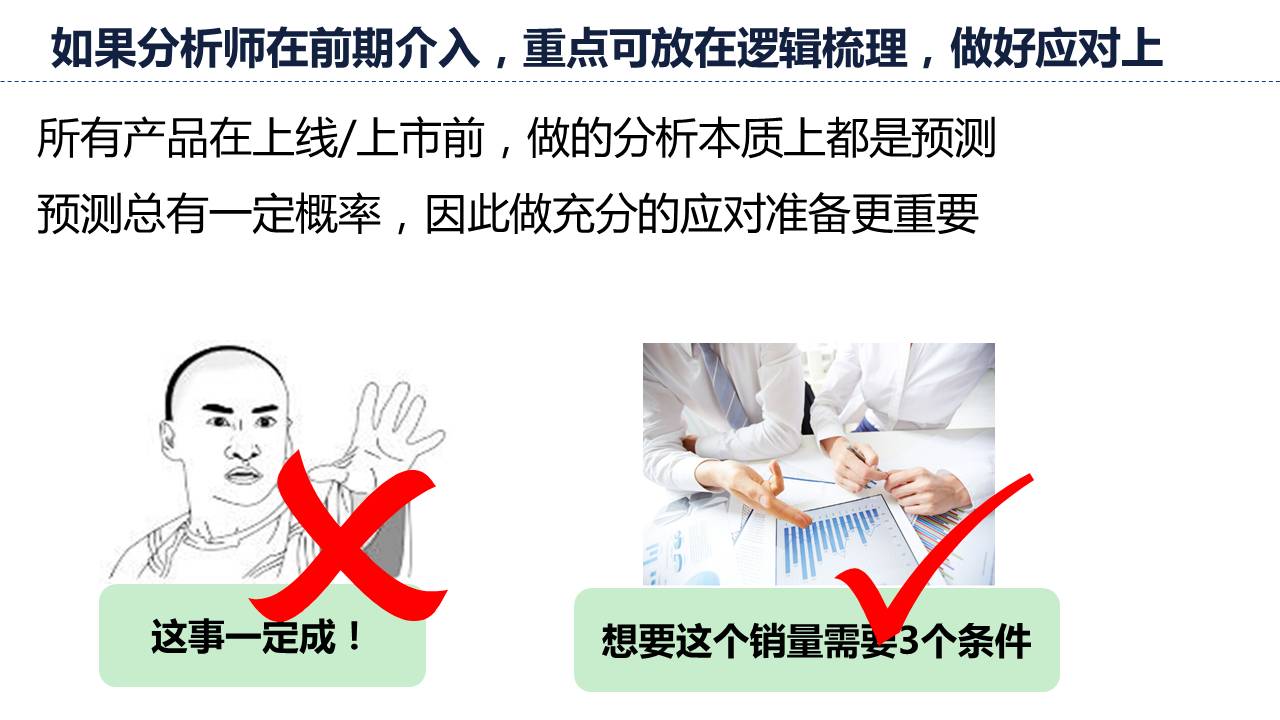 如果分析师在前期介入，重点可放在逻辑梳理，做好应对上

所有产品在上线/上市前，做的分析本质上都是预测

预测总有一定概率，因此做充分的应对准备更重要

这事一定成！

想要这个销量需要3个条件